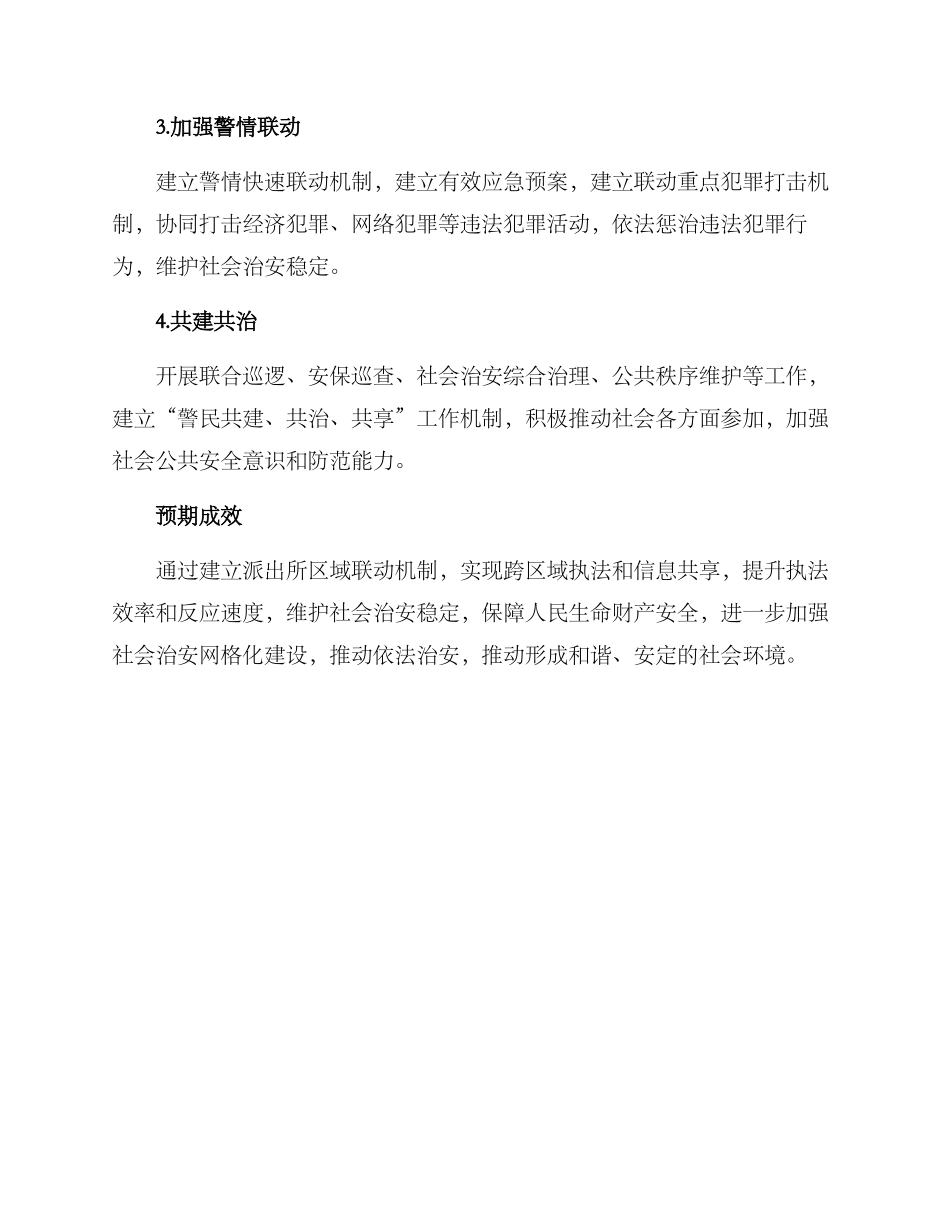 3.加强警情联动

建立警情快速联动机制，建立有效应急预案，建立联动重点犯罪打击机制，协同打击经济犯罪、网络犯罪等违法犯罪活动，依法惩治违法犯罪行为，维护社会治安稳定。

4.共建共治

开展联合巡逻、安保巡查、社会治安综合治理、公共秩序维护等工作，建立“警民共建、共治、共享”工作机制，积极推动社会各方面参加，加强社会公共安全意识和防范能力。

预期成效

通过建立派出所区域联动机制，实现跨区域执法和信息共享，提升执法效率和反应速度，维护社会治安稳定，保障人民生命财产安全，进一步加强社会治安网格化建设，推动依法治安，推动形成和谐、安定的社会环境。